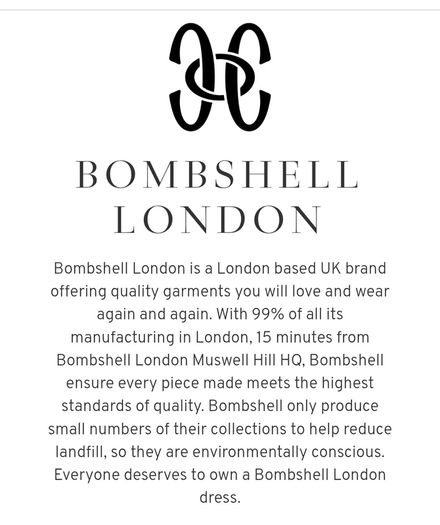 BOMBSHELL
LONDON

Bombshell London is a London based UK brand offering quality garments you will love and wear again and again. With 99% of all its manufacturing in London, 15 minutes from Bombshell London Muswell Hill HQ, Bombshell ensure every piece made meets the highest standards of quality. Bombshell only produce small numbers of their collections to help reduce landfill, so they are environmentally conscious. Everyone deserves to own a Bombshell London dress.